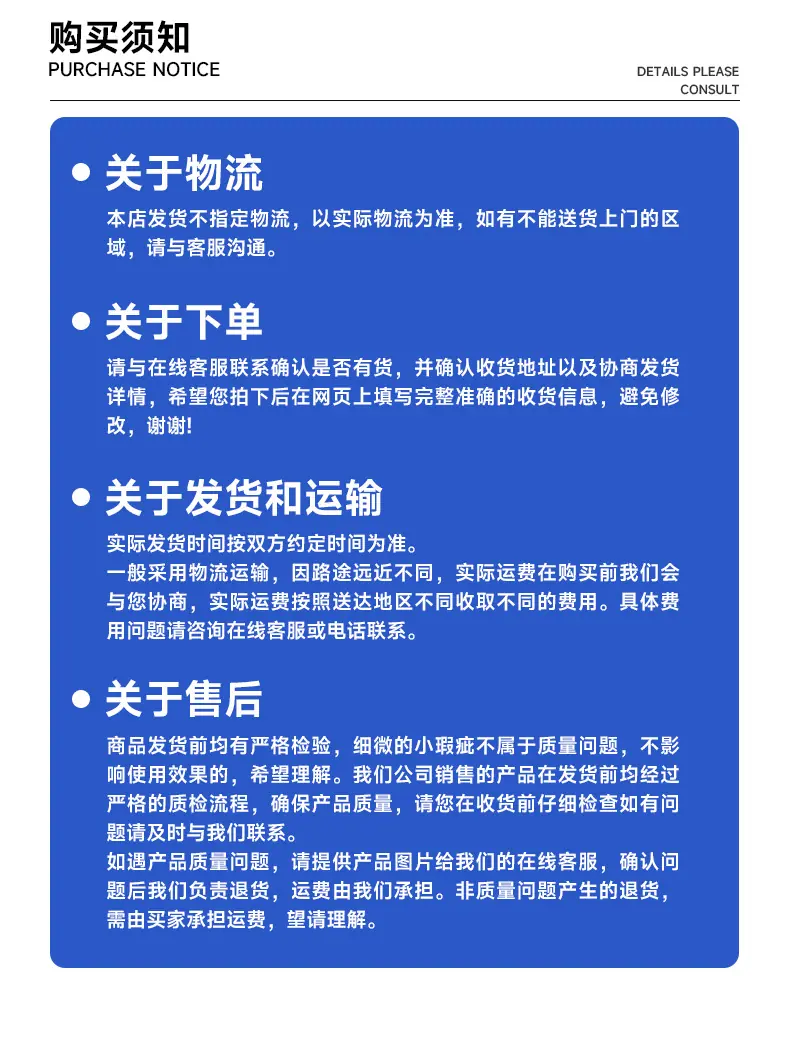 购买须知
PURCHASE NOTICE

DETAILS PLEASE CONSULT

关于物流

本店发货不指定物流，以实际物流为准，如有不能送货上门的区域，请与客服沟通。

关于下单

请与在线客服联系确认是否有货，并确认收货地址以及协商发货详情，希望您拍下后在网页上填写完整准确的收货信息，避免修改，谢谢!

关于发货和运输

实际发货时间按双方约定时间为准。
一般采用物流运输，因路途远近不同，实际运费在购买前我们会与您协商，实际运费按照送达地区不同收取不同的费用。具体费用问题请咨询在线客服或电话联系。

关于售后

商品发货前均有严格检验，细微的小瑕疵不属于质量问题，不影响使用效果的，希望理解。我们公司销售的产品在发货前均经过严格的质检流程，确保产品质量，请您在收货前仔细检查如有问题请及时与我们联系。
如遇产品质量问题，请提供产品图片给我们的在线客服，确认问题后我们负责退货，运费由我们承担。非质量问题产生的退货，需由买家承担运费，望请理解。